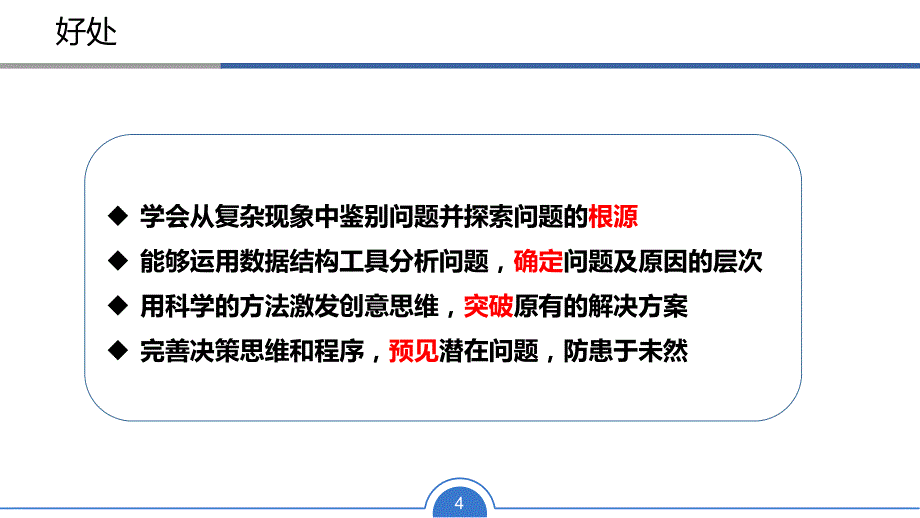 好处

◆ 学会从复杂现象中鉴别问题并探索问题的根源

◆ 能够运用数据结构工具分析问题，确定问题及原因的层次

◆ 用科学的方法激发创意思维，突破原有的解决方案

◆ 完善决策思维和程序，预见潜在问题，防患于未然

4